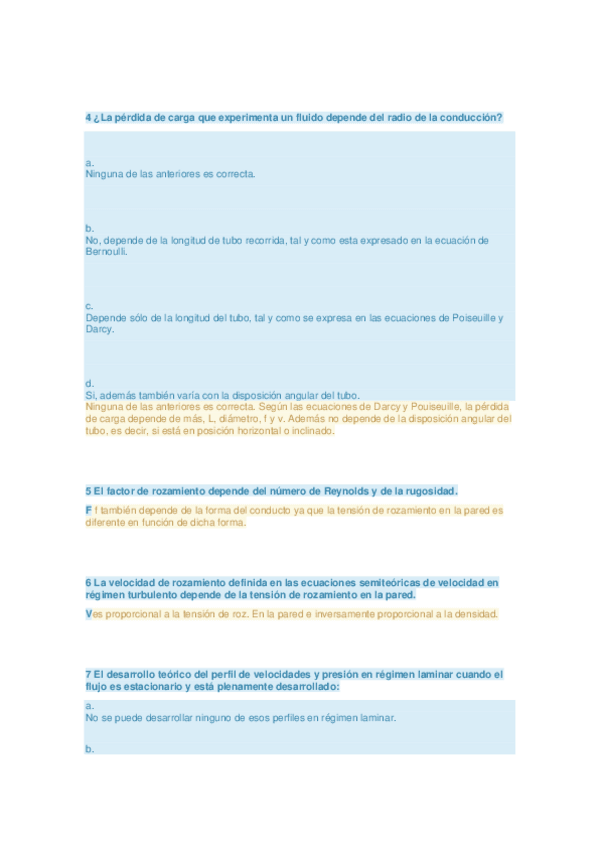 4 ¿La pérdida de carga que experimenta un fluido depende del radio de la conducción?

a.
Ninguna de las anteriores es correcta.

b.
No, depende de la longitud de tubo recorrida, tal y como esta expresado en la ecuación de Bernoulli.

c.
Depende sólo de la longitud del tubo, tal y como se expresa en las ecuaciones de Poiseuille y Darcy.

d.
Si, además también varía con la disposición angular del tubo.
Ninguna de las anteriores es correcta. Según las ecuaciones de Darcy y Pouiseuille, la pérdida de carga depende de más, L, diámetro, f y v. Además no depende de la disposición angular del tubo, es decir, si está en posición horizontal o inclinado.

5 El factor de rozamiento depende del número de Reynolds y de la rugosidad.

F f también depende de la forma del conducto ya que la tensión de rozamiento en la pared es diferente en función de dicha forma.

6 La velocidad de rozamiento definida en las ecuaciones semiteóricas de velocidad en régimen turbulento depende de la tensión de rozamiento en la pared.

Ves proporcional a la tensión de roz. En la pared e inversamente proporcional a la densidad.

7 El desarrollo teórico del perfil de velocidades y presión en régimen laminar cuando el flujo es estacionario y está plenamente desarrollado:

a.
No se puede desarrollar ninguno de esos perfiles en régimen laminar.

b.